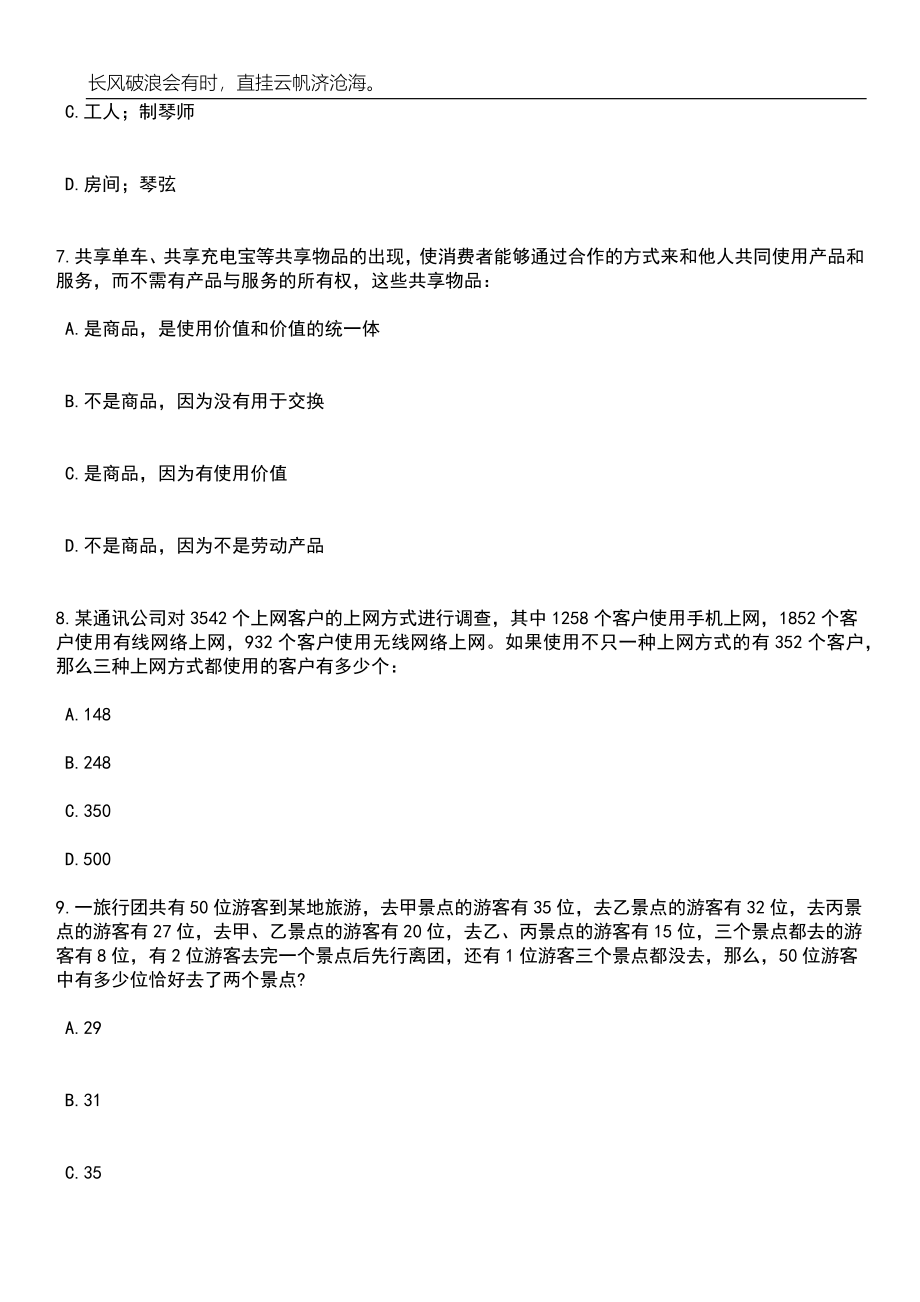 长风破浪会有时，直挂云帆济沧海。

C.工人；制琴师

D.房间；琴弦

7.共享单车、共享充电宝等共享物品的出现，使消费者能够通过合作的方式来和他人共同使用产品和服务，而不需有产品与服务的所有权，这些共享物品：

A.是商品，是使用价值和价值的统一体

B.不是商品，因为没有用于交换

C.是商品，因为有使用价值

D.不是商品，因为不是劳动产品

8.某通讯公司对 3542 个上网客户的上网方式进行调查，其中 1258 个客户使用手机上网，1852 个客户使用有线网络上网，932 个客户使用无线网络上网。如果使用不只一种上网方式的有 352 个客户，那么三种上网方式都使用的客户有多少个：

A.148

B.248

C.350

D.500

9.一旅行团共有 50 位游客到某地旅游，去甲景点的游客有 35 位，去乙景点的游客有 32 位，去丙景点的游客有 27 位，去甲、乙景点的游客有 20 位，去乙、丙景点的游客有 15 位，三个景点都去的游客有 8 位，有 2 位游客去完一个景点后先行离团，还有 1 位游客三个景点都没去，那么，50 位游客中有多少位恰好去了两个景点?

A.29

B.31

C.35